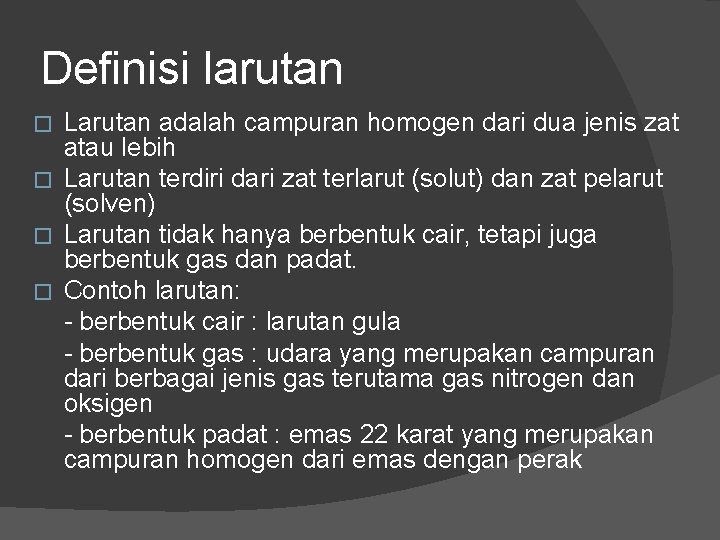 Definisi larutan

□ Larutan adalah campuran homogen dari dua jenis zat atau lebih

□ Larutan terdiri dari zat terlarut (solut) dan zat pelarut (solven)

□ Larutan tidak hanya berbentuk cair, tetapi juga berbentuk gas dan padat.

□ Contoh larutan:

- berbentuk cair : larutan gula

- berbentuk gas : udara yang merupakan campuran dari berbagai jenis gas terutama gas nitrogen dan oksigen

- berbentuk padat : emas 22 karat yang merupakan campuran homogen dari emas dengan perak